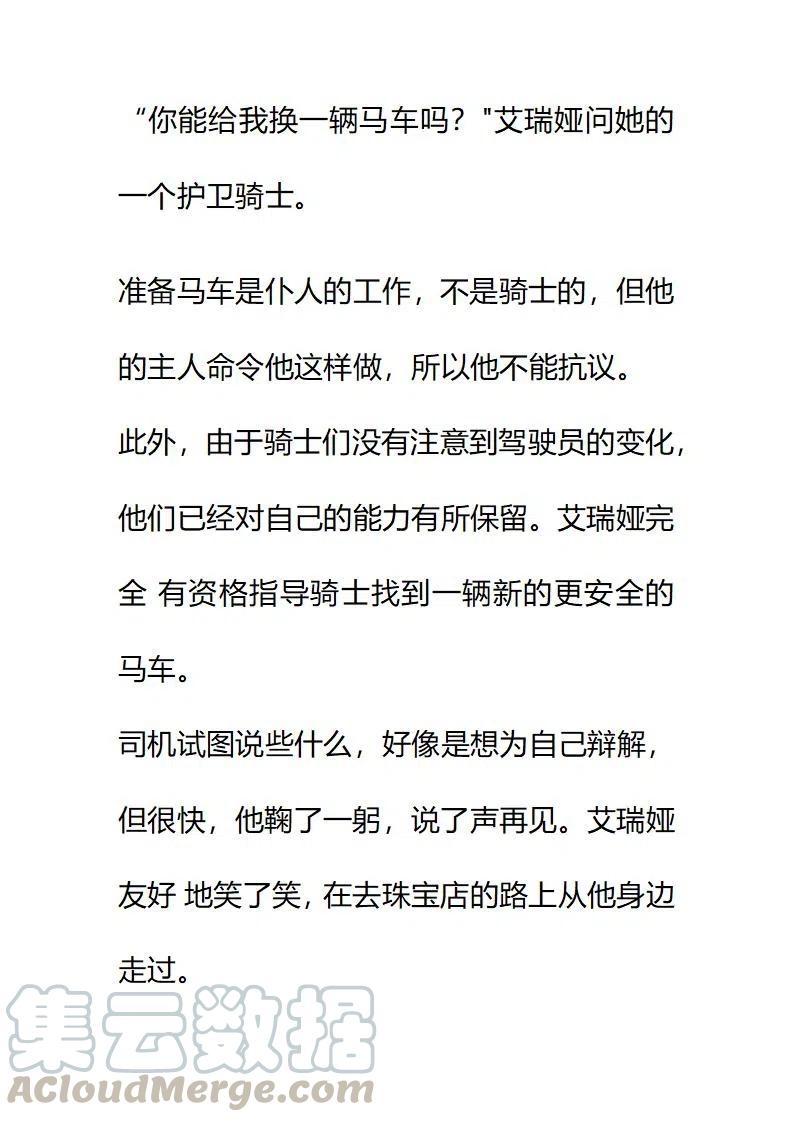 “你能给我换一辆马车吗？"艾瑞娅问她的一个护卫骑士。

准备马车是仆人的工作，不是骑士的，但他的主人命令他这样做，所以他不能抗议。
此外，由于骑士们没有注意到驾驶员的变化，他们已经对自己的能力有所保留。艾瑞娅完全 有资格指导骑士找到一辆新的更安全的马车。
司机试图说些什么，好像是想为自己辩解，但很快，他鞠了一躬，说了声再见。艾瑞娅友好 地笑了笑，在去珠宝店的路上从他身边走过。

集云数据
ACloudMerge.com